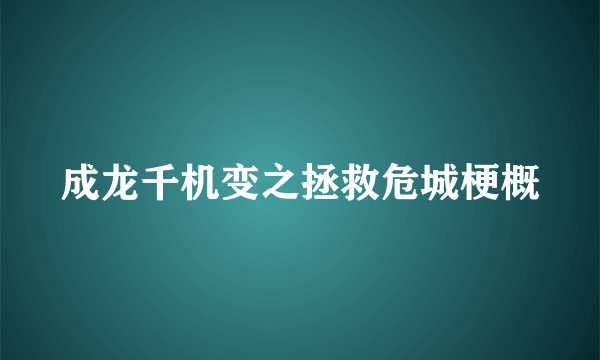 成龙千机变之拯救危城梗概